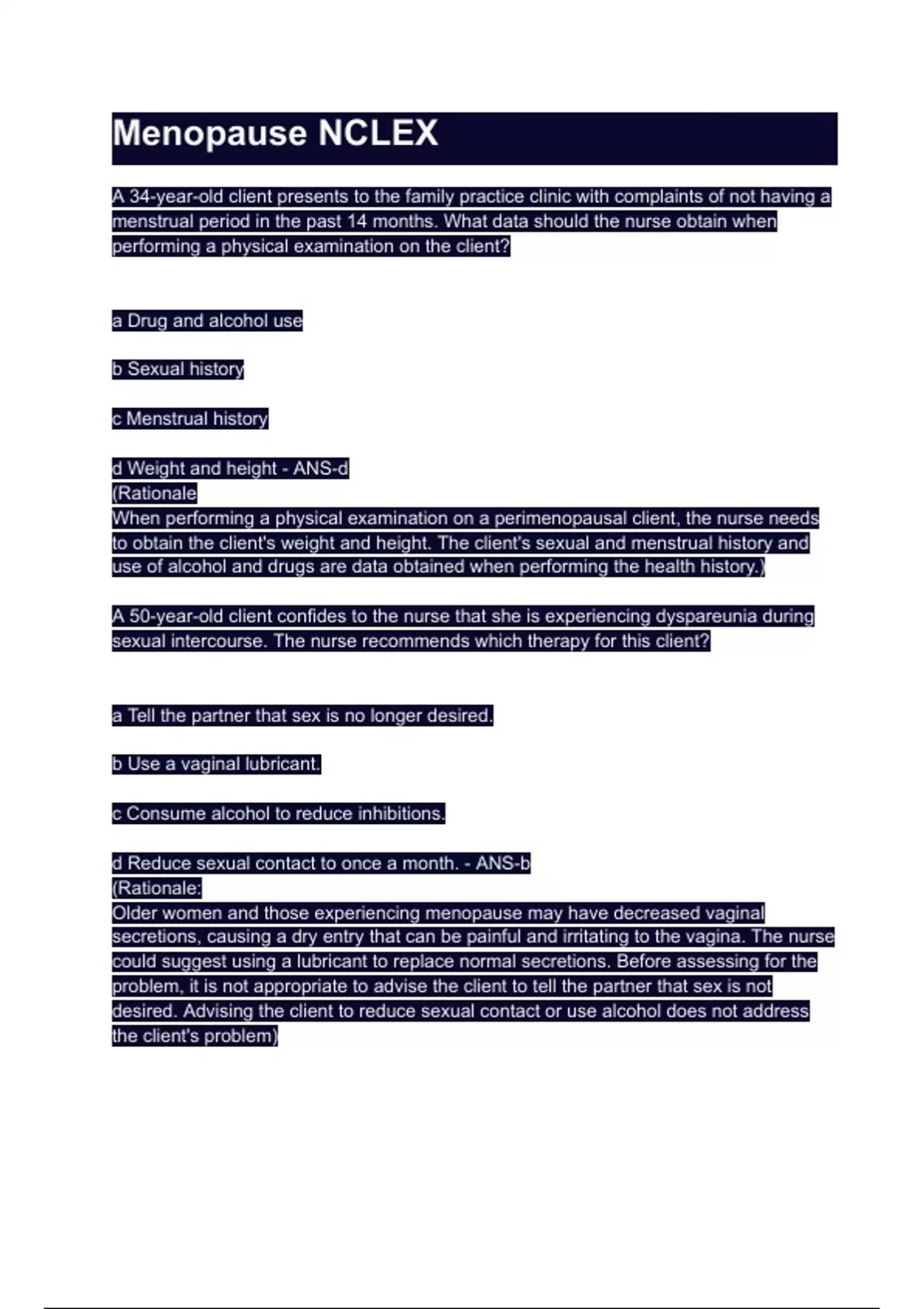 Menopause NCLEX

A 34-year-old client presents to the family practice clinic with complaints of not having a menstrual period in the past 14 months. What data should the nurse obtain when performing a physical examination on the client?

a Drug and alcohol use

b Sexual history

c Menstrual history

d Weight and height - ANS-d
(Rationale
When performing a physical examination on a perimenopausal client, the nurse needs to obtain the client's weight and height. The client's sexual and menstrual history and use of alcohol and drugs are data obtained when performing the health history.)

A 50-year-old client confides to the nurse that she is experiencing dyspareunia during sexual intercourse. The nurse recommends which therapy for this client?

a Tell the partner that sex is no longer desired.

b Use a vaginal lubricant.

c Consume alcohol to reduce inhibitions.

d Reduce sexual contact to once a month. - ANS-b
(Rationale:
Older women and those experiencing menopause may have decreased vaginal secretions, causing a dry entry that can be painful and irritating to the vagina. The nurse could suggest using a lubricant to replace normal secretions. Before assessing for the problem, it is not appropriate to advise the client to tell the partner that sex is not desired. Advising the client to reduce sexual contact or use alcohol does not address the client's problem)